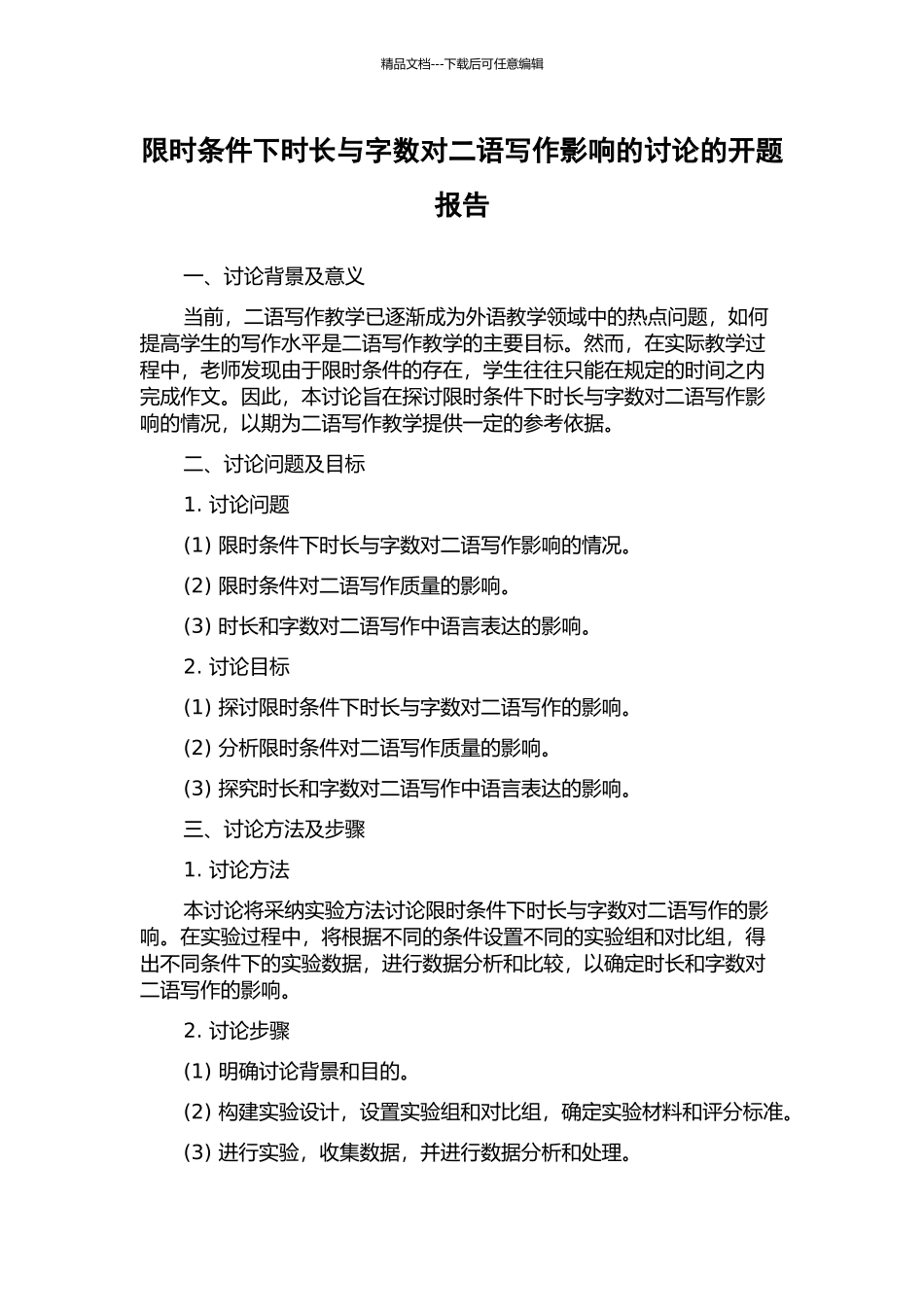 精品文档---下载后可任意编辑

限时条件下时长与字数对二语写作影响的讨论的开题报告

一、讨论背景及意义

当前，二语写作教学已逐渐成为外语教学领域中的热点问题，如何提高学生的写作水平是二语写作教学的主要目标。然而，在实际教学过程中，老师发现由于限时条件的存在，学生往往只能在规定的时间之内完成作文。因此，本讨论旨在探讨限时条件下时长与字数对二语写作影响的情况，以期为二语写作教学提供一定的参考依据。

二、讨论问题及目标

1. 讨论问题

(1) 限时条件下时长与字数对二语写作影响的情况。

(2) 限时条件对二语写作质量的影响。

(3) 时长和字数对二语写作中语言表达的影响。

2. 讨论目标

(1) 探讨限时条件下时长与字数对二语写作的影响。

(2) 分析限时条件对二语写作质量的影响。

(3) 探究时长和字数对二语写作中语言表达的影响。

三、讨论方法及步骤

1. 讨论方法

本讨论将采纳实验方法讨论限时条件下时长与字数对二语写作的影响。在实验过程中，将根据不同的条件设置不同的实验组和对比组，得出不同条件下的实验数据，进行数据分析和比较，以确定时长和字数对二语写作的影响。

2. 讨论步骤

(1) 明确讨论背景和目的。

(2) 构建实验设计，设置实验组和对比组，确定实验材料和评分标准。

(3) 进行实验，收集数据，并进行数据分析和处理。